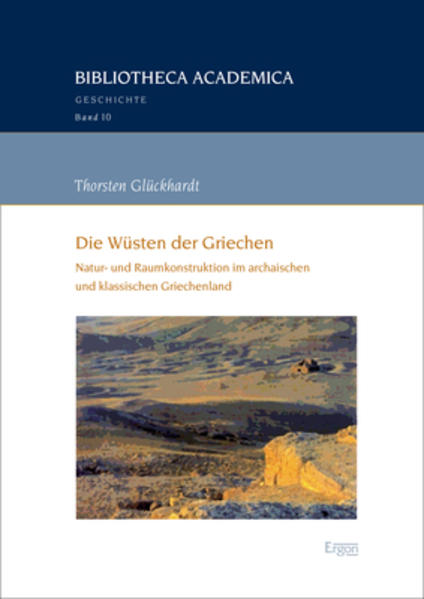 BIBLIOTHECA ACADEMICA
GESCHICHTE
Band 10

Thorsten Glückhardt

Die Wüsten der Griechen

Natur- und Raumkonstruktion im archaischen und klassischen Griechenland

Ergon